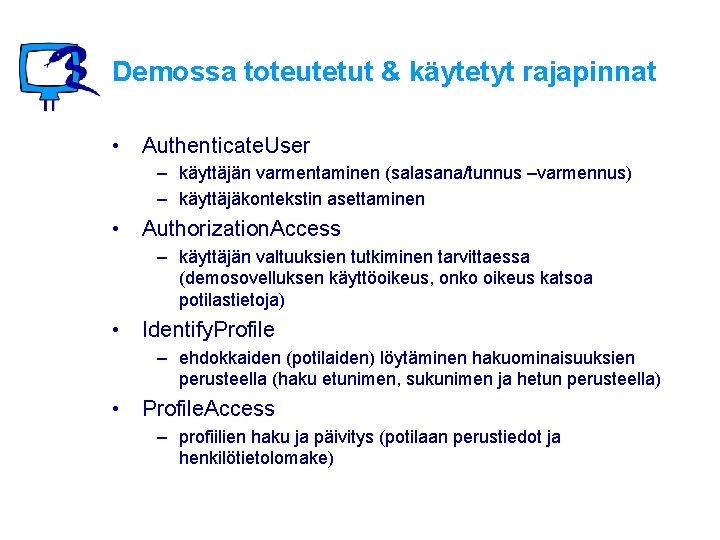 Demossa toteutetut & käytetyt rajapinnat

• AuthenticateUser
– käyttäjän varmentaminen (salasana/tunnus –varmennus)
– käyttäjäkontekstin asettaminen
• AuthorizationAccess
– käyttäjän valtuuksien tutkiminen tarvittaessa (demosovelluksen käyttöoikeus, onko oikeus katsoa potilastietoja)
• IdentifyProfile
– ehdokkaiden (potilaiden) löytäminen hakuominaisuuksien perusteella (haku etunimen, sukunimen ja hetun perusteella)
• ProfileAccess
– profiilien haku ja päivitys (potilaan perustiedot ja henkilötietolomake)